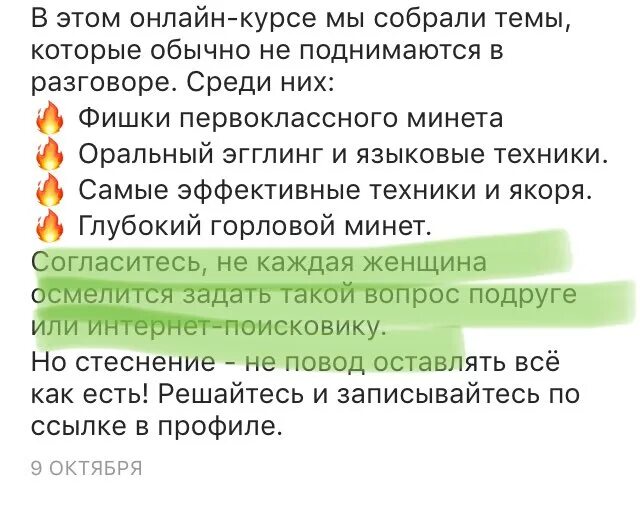 В этом онлайн-курсе мы собрали темы, которые обычно не поднимаются в разговоре. Среди них:
🔥 Фишки первоклассного минета
🔥 Оральный эгглинг и языковые техники.
🔥 Самые эффективные техники и якоря.
🔥 Глубокий горловой минет.
Согласитесь, не каждая женщина осмелится задать такой вопрос подруге или интернет-поисковику.
Но стеснение - не повод оставлять всё как есть! Решайтесь и записывайтесь по ссылке в профиле.

9 ОКТЯБРЯ